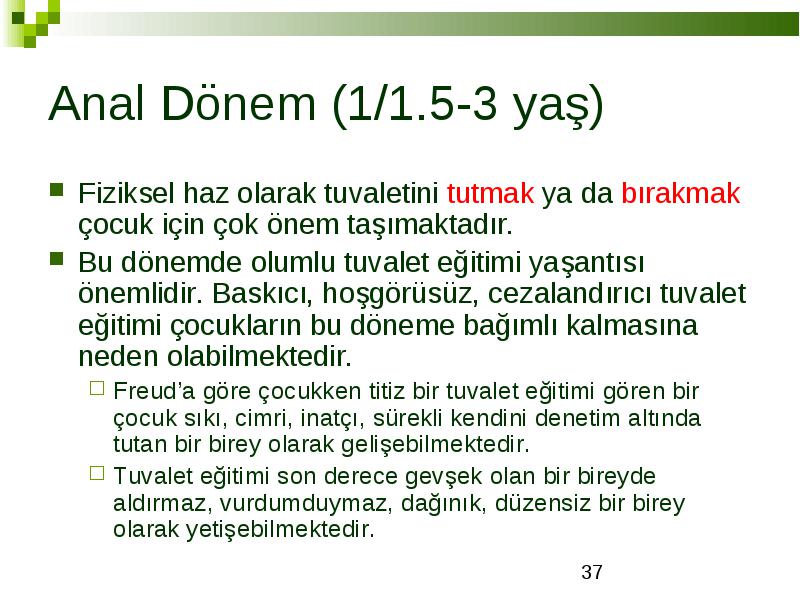 Anal Dönem (1/1.5-3 yaş)

Fiziksel haz olarak tuvaletini tutmak ya da bırakmak çocuk için çok önem taşımaktadır.

Bu dönemde olumlu tuvalet eğitimi yaşantısı önemlidir. Baskıcı, hoşgörüsüz, cezalandırıcı tuvalet eğitimi çocukların bu döneme bağımlı kalmasına neden olabilmektedir.

Freud'a göre çocukken titiz bir tuvalet eğitimi gören bir çocuk sıkı, cimri, inatçı, sürekli kendini denetim altında tutan bir birey olarak gelişebilmektedir.

Tuvalet eğitimi son derece gevşek olan bir bireyde aldırmaz, vurdumduymaz, dağınık, düzensiz bir birey olarak yetişebilmektedir.

37